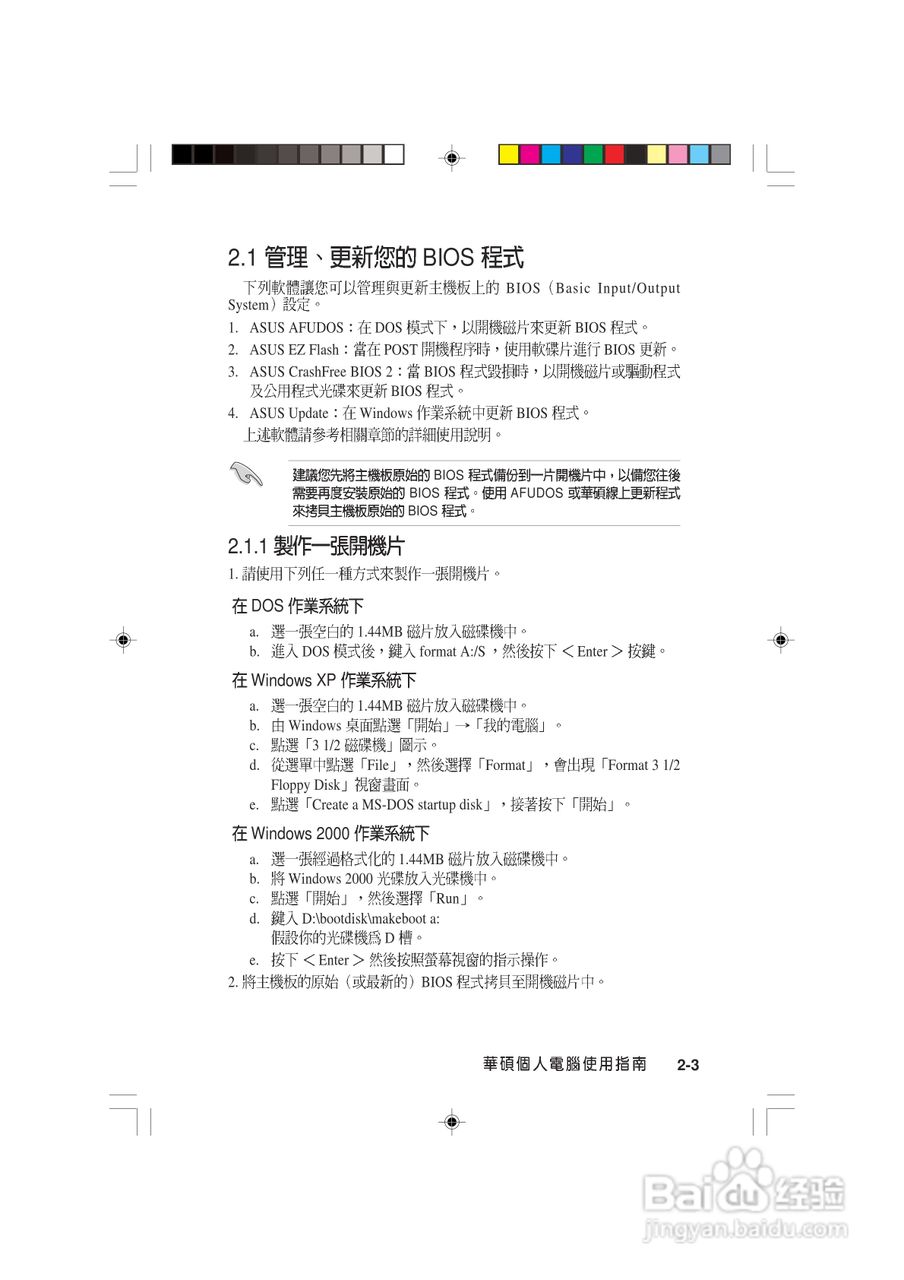 2.1 管理、更新您的 BIOS 程式

下列軟體讓您可以管理與更新主機板上的 BIOS（Basic Input/Output System）設定。

1. ASUS AFUDOS：在 DOS 模式下，以開機磁片來更新 BIOS 程式。
2. ASUS EZ Flash：當在 POST 開機程序時，使用軟碟片進行 BIOS 更新。
3. ASUS CrashFree BIOS 2：當 BIOS 程式毀損時，以開機磁片或驅動程式及公用程式光碟來更新 BIOS 程式。
4. ASUS Update：在 Windows 作業系統中更新 BIOS 程式。

上述軟體請參考相關章節的詳細使用說明。

建議您先將主機板原始的 BIOS 程式備份到一片開機片中，以備您往後需要再度安裝原始的 BIOS 程式。使用 AFUDOS 或華碩線上更新程式來拷貝主機板原始的 BIOS 程式。

2.1.1 製作一張開機片

1. 請使用下列任一種方式來製作一張開機片。

在 DOS 作業系統下

a. 選一張空白的 1.44MB 磁片放入磁碟機中。
b. 進入 DOS 模式後，鍵入 format A:/S ，然後按下 ＜Enter＞ 按鍵。

在 Windows XP 作業系統下

a. 選一張空白的 1.44MB 磁片放入磁碟機中。
b. 由 Windows 桌面點選「開始」→「我的電腦」。
c. 點選「3 1/2 磁碟機」圖示。
d. 從選單中點選「File」，然後選擇「Format」，會出現「Format 3 1/2 Floppy Disk」視窗畫面。
e. 點選「Create a MS-DOS startup disk」，接著按下「開始」。

在 Windows 2000 作業系統下

a. 選一張經過格式化的 1.44MB 磁片放入磁碟機中。
b. 將 Windows 2000 光碟放入光碟機中。
c. 點選「開始」，然後選擇「Run」。
d. 鍵入 D:\bootdisk\makeboot a:
假設你的光碟機為 D 槽。
e. 按下 ＜Enter＞ 然後按照螢幕視窗的指示操作。

2. 將主機板的原始（或最新的）BIOS 程式拷貝至開機磁片中。

華碩個人電腦使用指南 2-3

Baidu 经验
jingyan.baidu.com